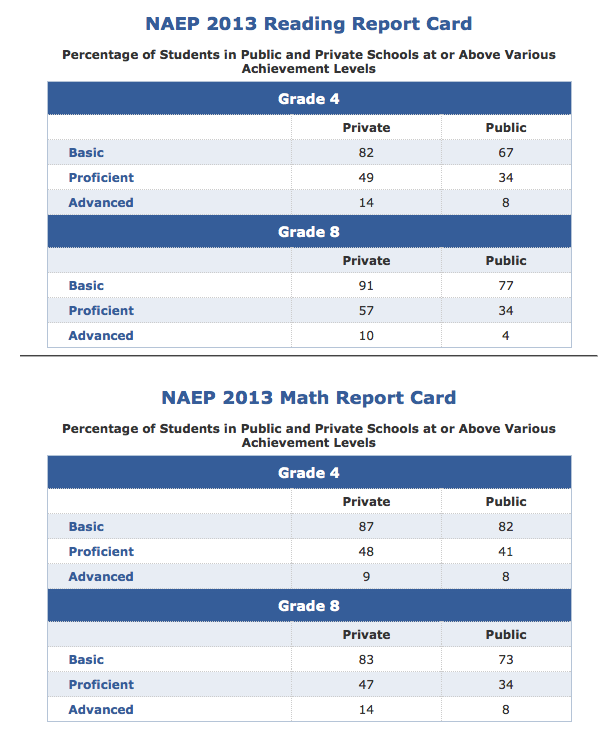 NAEP 2013 Reading Report Card

Percentage of Students in Public and Private Schools at or Above Various Achievement Levels

Grade 4

| | Private | Public |
|---|---|---|
| Basic | 82 | 67 |
| Proficient | 49 | 34 |
| Advanced | 14 | 8 |

Grade 8

| | Private | Public |
|---|---|---|
| Basic | 91 | 77 |
| Proficient | 57 | 34 |
| Advanced | 10 | 4 |

NAEP 2013 Math Report Card

Percentage of Students in Public and Private Schools at or Above Various Achievement Levels

Grade 4

| | Private | Public |
|---|---|---|
| Basic | 87 | 82 |
| Proficient | 48 | 41 |
| Advanced | 9 | 8 |

Grade 8

| | Private | Public |
|---|---|---|
| Basic | 83 | 73 |
| Proficient | 47 | 34 |
| Advanced | 14 | 8 |